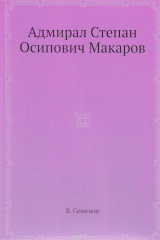 Адмирал Степан Осипович Макаров

В. Семенов